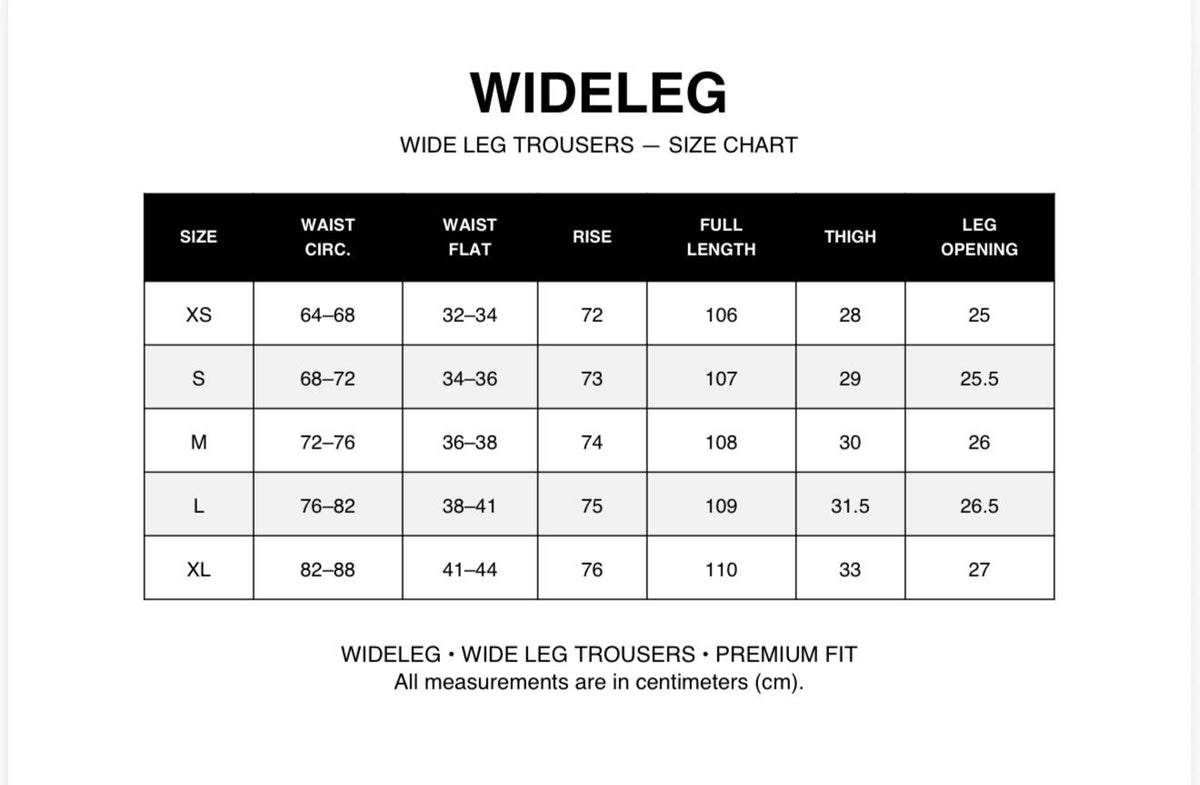 WIDELEG

WIDE LEG TROUSERS — SIZE CHART

| SIZE | WAIST CIRC. | WAIST FLAT | RISE | FULL LENGTH | THIGH | LEG OPENING |
|---|---|---|---|---|---|---|
| XS | 64–68 | 32–34 | 72 | 106 | 28 | 25 |
| S | 68–72 | 34–36 | 73 | 107 | 29 | 25.5 |
| M | 72–76 | 36–38 | 74 | 108 | 30 | 26 |
| L | 76–82 | 38–41 | 75 | 109 | 31.5 | 26.5 |
| XL | 82–88 | 41–44 | 76 | 110 | 33 | 27 |

WIDELEG • WIDE LEG TROUSERS • PREMIUM FIT
All measurements are in centimeters (cm).